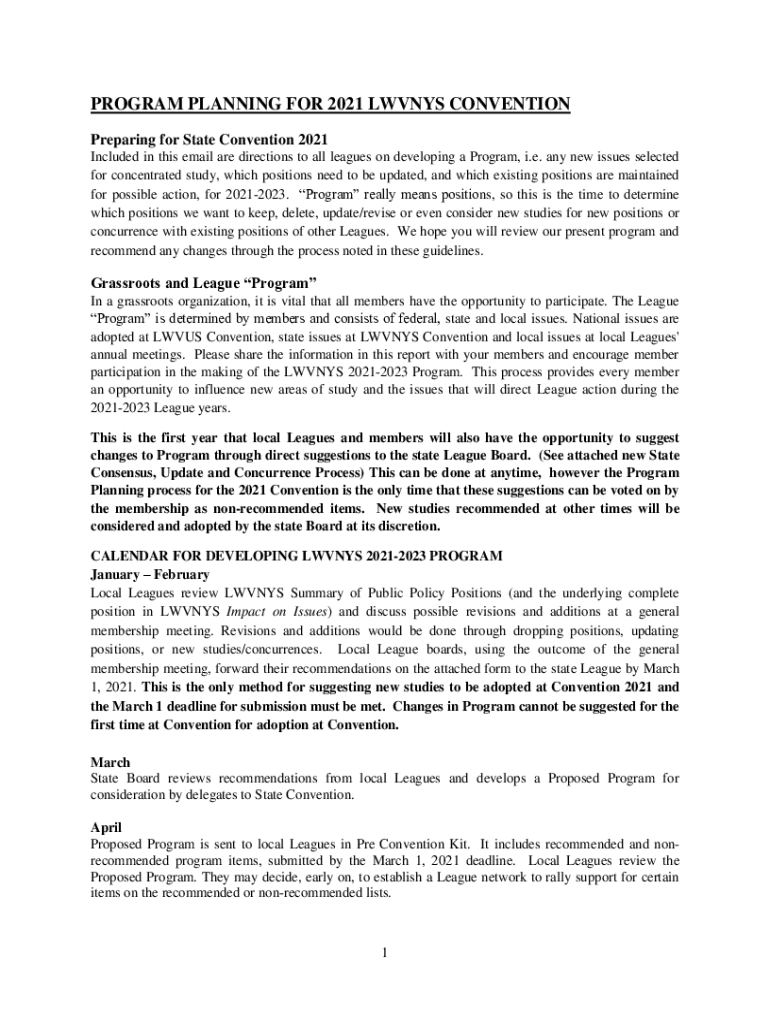 PROGRAM PLANNING FOR 2021 LWVNYS CONVENTION

Preparing for State Convention 2021
Included in this email are directions to all leagues on developing a Program, i.e. any new issues selected for concentrated study, which positions need to be updated, and which existing positions are maintained for possible action, for 2021-2023. "Program" really means positions, so this is the time to determine which positions we want to keep, delete, update/revise or even consider new studies for new positions or concurrence with existing positions of other Leagues. We hope you will review our present program and recommend any changes through the process noted in these guidelines.

Grassroots and League "Program"
In a grassroots organization, it is vital that all members have the opportunity to participate. The League "Program" is determined by members and consists of federal, state and local issues. National issues are adopted at LWVUS Convention, state issues at LWVNYS Convention and local issues at local Leagues' annual meetings. Please share the information in this report with your members and encourage member participation in the making of the LWVNYS 2021-2023 Program. This process provides every member an opportunity to influence new areas of study and the issues that will direct League action during the 2021-2023 League years.

This is the first year that local Leagues and members will also have the opportunity to suggest changes to Program through direct suggestions to the state League Board. (See attached new State Consensus, Update and Concurrence Process) This can be done at anytime, however the Program Planning process for the 2021 Convention is the only time that these suggestions can be voted on by the membership as non-recommended items. New studies recommended at other times will be considered and adopted by the state Board at its discretion.

CALENDAR FOR DEVELOPING LWVNYS 2021-2023 PROGRAM
January – February
Local Leagues review LWVNYS Summary of Public Policy Positions (and the underlying complete position in LWVNYS Impact on Issues) and discuss possible revisions and additions at a general membership meeting. Revisions and additions would be done through dropping positions, updating positions, or new studies/concurrences. Local League boards, using the outcome of the general membership meeting, forward their recommendations on the attached form to the state League by March 1, 2021. This is the only method for suggesting new studies to be adopted at Convention 2021 and the March 1 deadline for submission must be met. Changes in Program cannot be suggested for the first time at Convention for adoption at Convention.

March
State Board reviews recommendations from local Leagues and develops a Proposed Program for consideration by delegates to State Convention.

April
Proposed Program is sent to local Leagues in Pre Convention Kit. It includes recommended and non-recommended program items, submitted by the March 1, 2021 deadline. Local Leagues review the Proposed Program. They may decide, early on, to establish a League network to rally support for certain items on the recommended or non-recommended lists.

1